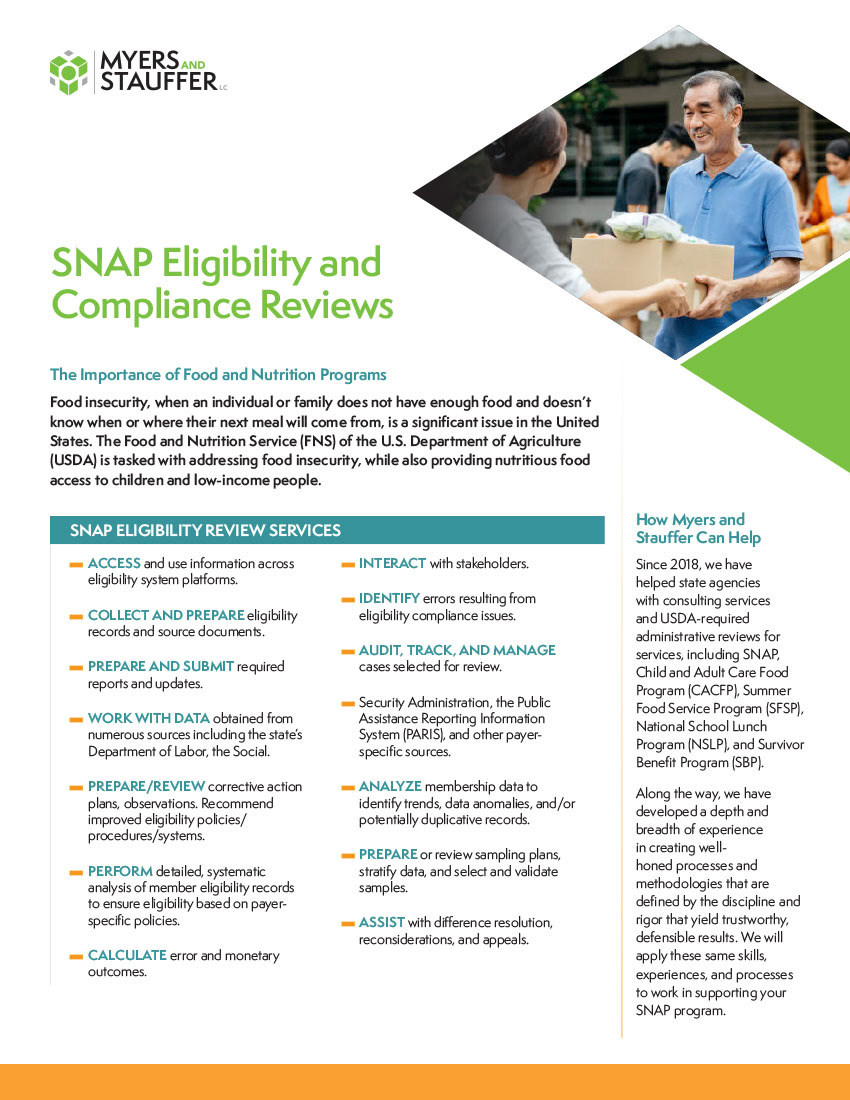 MYERS AND STAUFFER LC

SNAP Eligibility and Compliance Reviews

The Importance of Food and Nutrition Programs

Food insecurity, when an individual or family does not have enough food and doesn't know when or where their next meal will come from, is a significant issue in the United States. The Food and Nutrition Service (FNS) of the U.S. Department of Agriculture (USDA) is tasked with addressing food insecurity, while also providing nutritious food access to children and low-income people.

SNAP ELIGIBILITY REVIEW SERVICES

ACCESS and use information across eligibility system platforms.

COLLECT AND PREPARE eligibility records and source documents.

PREPARE AND SUBMIT required reports and updates.

WORK WITH DATA obtained from numerous sources including the state's Department of Labor, the Social.

PREPARE/REVIEW corrective action plans, observations. Recommend improved eligibility policies/ procedures/systems.

PERFORM detailed, systematic analysis of member eligibility records to ensure eligibility based on payer-specific policies.

CALCULATE error and monetary outcomes.

INTERACT with stakeholders.

IDENTIFY errors resulting from eligibility compliance issues.

AUDIT, TRACK, AND MANAGE cases selected for review.

Security Administration, the Public Assistance Reporting Information System (PARIS), and other payer-specific sources.

ANALYZE membership data to identify trends, data anomalies, and/or potentially duplicative records.

PREPARE or review sampling plans, stratify data, and select and validate samples.

ASSIST with difference resolution, reconsiderations, and appeals.

How Myers and Stauffer Can Help

Since 2018, we have helped state agencies with consulting services and USDA-required administrative reviews for services, including SNAP, Child and Adult Care Food Program (CACFP), Summer Food Service Program (SFSP), National School Lunch Program (NSLP), and Survivor Benefit Program (SBP).

Along the way, we have developed a depth and breadth of experience in creating well-honed processes and methodologies that are defined by the discipline and rigor that yield trustworthy, defensible results. We will apply these same skills, experiences, and processes to work in supporting your SNAP program.